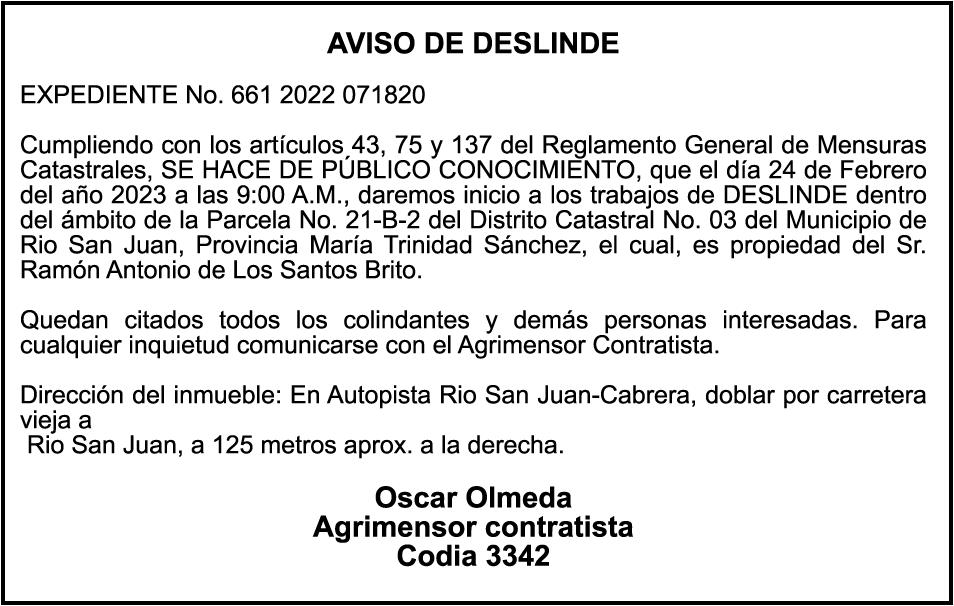 AVISO DE DESLINDE

EXPEDIENTE No. 661 2022 071820

Cumpliendo con los artículos 43, 75 y 137 del Reglamento General de Mensuras Catastrales, SE HACE DE PÚBLICO CONOCIMIENTO, que el día 24 de Febrero del año 2023 a las 9:00 A.M., daremos inicio a los trabajos de DESLINDE dentro del ámbito de la Parcela No. 21-B-2 del Distrito Catastral No. 03 del Municipio de Rio San Juan, Provincia María Trinidad Sánchez, el cual, es propiedad del Sr. Ramón Antonio de Los Santos Brito.

Quedan citados todos los colindantes y demás personas interesadas. Para cualquier inquietud comunicarse con el Agrimensor Contratista.

Dirección del inmueble: En Autopista Rio San Juan-Cabrera, doblar por carretera vieja a
Rio San Juan, a 125 metros aprox. a la derecha.

Oscar Olmeda
Agrimensor contratista
Codia 3342